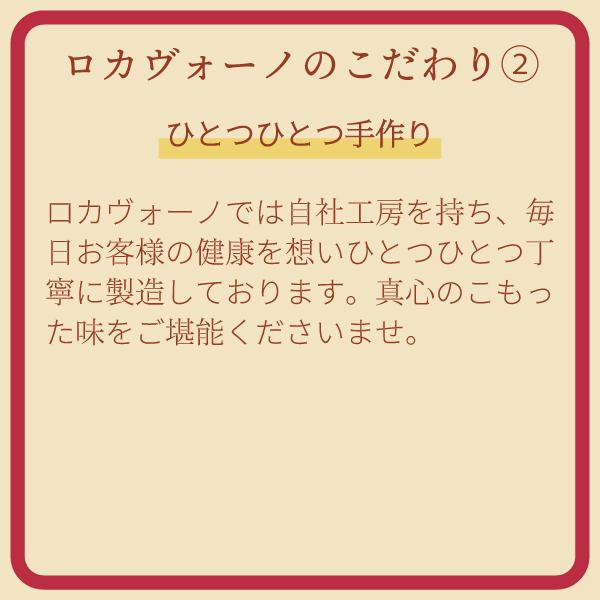 ロカヴォーノのこだわり②

ひとつひとつ手作り

ロカヴォーノでは自社工房を持ち、毎日お客様の健康を想いひとつひとつ丁寧に製造しております。真心のこもった味をご堪能くださいませ。